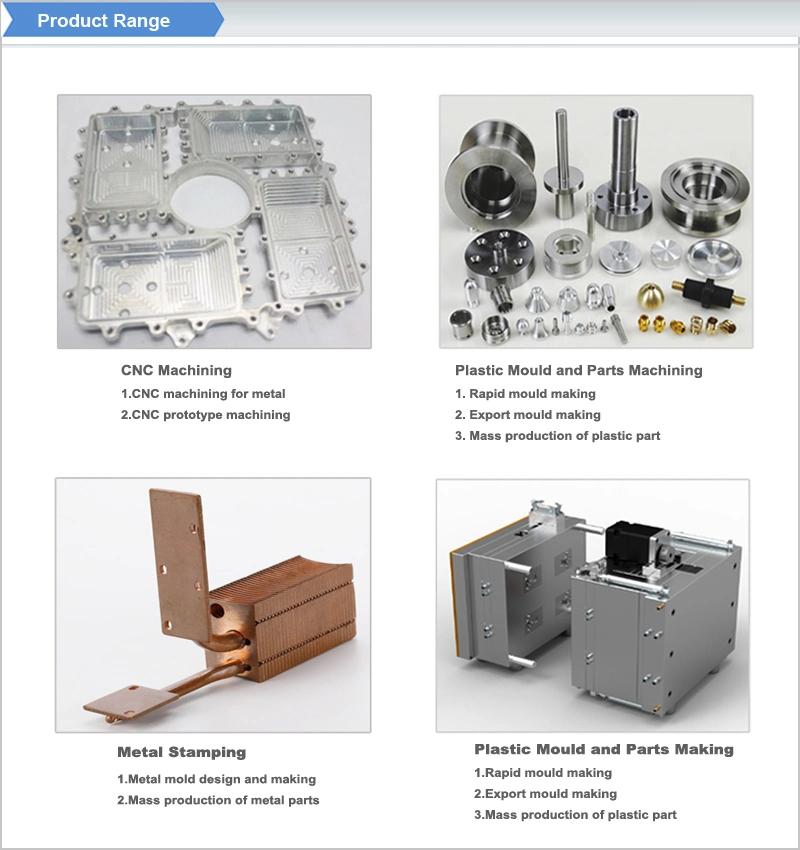 Product Range

CNC Machining
1.CNC machining for metal
2.CNC prototype machining

Plastic Mould and Parts Machining
1. Rapid mould making
2. Export mould making
3. Mass production of plastic part

Metal Stamping
1.Metal mold design and making
2.Mass production of metal parts

Plastic Mould and Parts Making
1.Rapid mould making
2.Export mould making
3.Mass production of plastic part